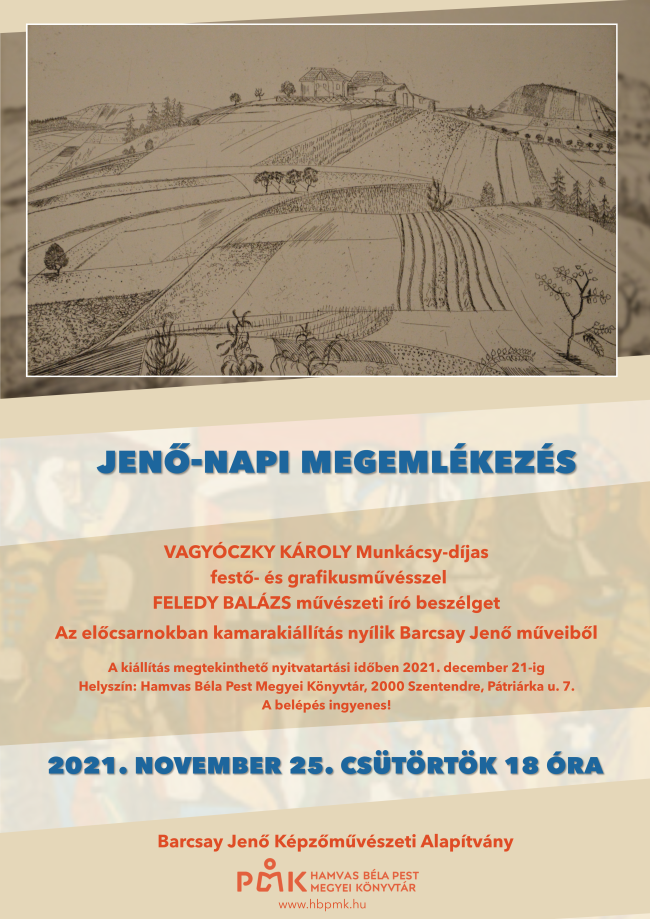 JENŐ-NAPI MEGEMLÉKEZÉS

VAGYÓCZKY KÁROLY Munkácsy-díjas festő- és grafikusművésszel FELEDY BALÁZS művészeti író beszélget

Az előcsarnokban kamarakiállítás nyílik Barcsay Jenő műveiből

A kiállítás megtekinthető nyitvatartási időben 2021. december 21-ig
Helyszín: Hamvas Béla Pest Megyei Könyvtár, 2000 Szentendre, Pátriárka u. 7.
A belépés ingyenes!

2021. NOVEMBER 25. CSÜTÖRTÖK 18 ÓRA

Barcsay Jenő Képzőművészeti Alapítvány

PMK HAMVAS BÉLA PEST MEGYEI KÖNYVTÁR

www.hbpmk.hu